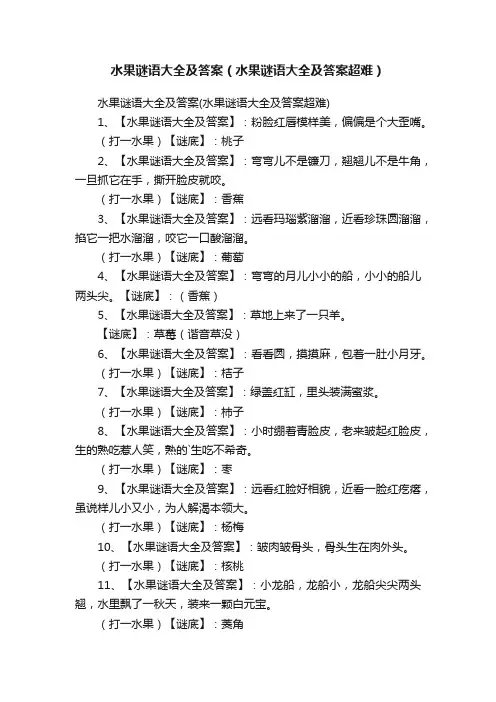 水果谜语大全及答案（水果谜语大全及答案超难）

水果谜语大全及答案(水果谜语大全及答案超难)

1、【水果谜语大全及答案】：粉脸红唇模样美，偏偏是个大歪嘴。

（打一水果）【谜底】：桃子

2、【水果谜语大全及答案】：弯弯儿不是镰刀，翘翘儿不是牛角，一旦抓它在手，撕开脸皮就咬。

（打一水果）【谜底】：香蕉

3、【水果谜语大全及答案】：远看玛瑙紫溜溜，近看珍珠圆溜溜，掐它一把水溜溜，咬它一口酸溜溜。

（打一水果）【谜底】：葡萄

4、【水果谜语大全及答案】：弯弯的月儿小小的船，小小的船儿两头尖。【谜底】：（香蕉）

5、【水果谜语大全及答案】：草地上来了一只羊。

【谜底】：草莓（谐音草没）

6、【水果谜语大全及答案】：看看圆，摸摸麻，包着一肚小月牙。

（打一水果）【谜底】：桔子

7、【水果谜语大全及答案】：绿盖红缸，里头装满蜜浆。

（打一水果）【谜底】：柿子

8、【水果谜语大全及答案】：小时绷着青脸皮，老来皱起红脸皮，生的熟吃惹人笑，熟的`生吃不希奇。

（打一水果）【谜底】：枣

9、【水果谜语大全及答案】：远看红脸好相貌，近看一脸红疙瘩，虽说样儿小又小，为人解渴本领大。

（打一水果）【谜底】：杨梅

10、【水果谜语大全及答案】：皱肉皱骨头，骨头生在肉外头。

（打一水果）【谜底】：核桃

11、【水果谜语大全及答案】：小龙船，龙船小，龙船尖尖两头翘，水里飘了一秋天，装来一颗白元宝。

（打一水果）【谜底】：菱角